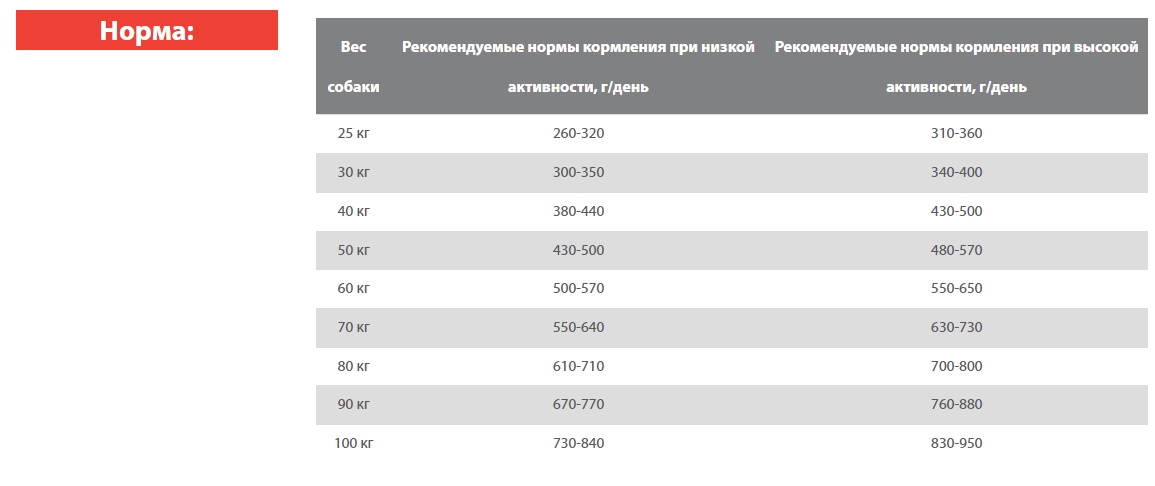 Норма:

| Вес собаки | Рекомендуемые нормы кормления при низкой активности, г/день | Рекомендуемые нормы кормления при высокой активности, г/день |
|---|---|---|
| 25 кг | 260-320 | 310-360 |
| 30 кг | 300-350 | 340-400 |
| 40 кг | 380-440 | 430-500 |
| 50 кг | 430-500 | 480-570 |
| 60 кг | 500-570 | 550-650 |
| 70 кг | 550-640 | 630-730 |
| 80 кг | 610-710 | 700-800 |
| 90 кг | 670-770 | 760-880 |
| 100 кг | 730-840 | 830-950 |